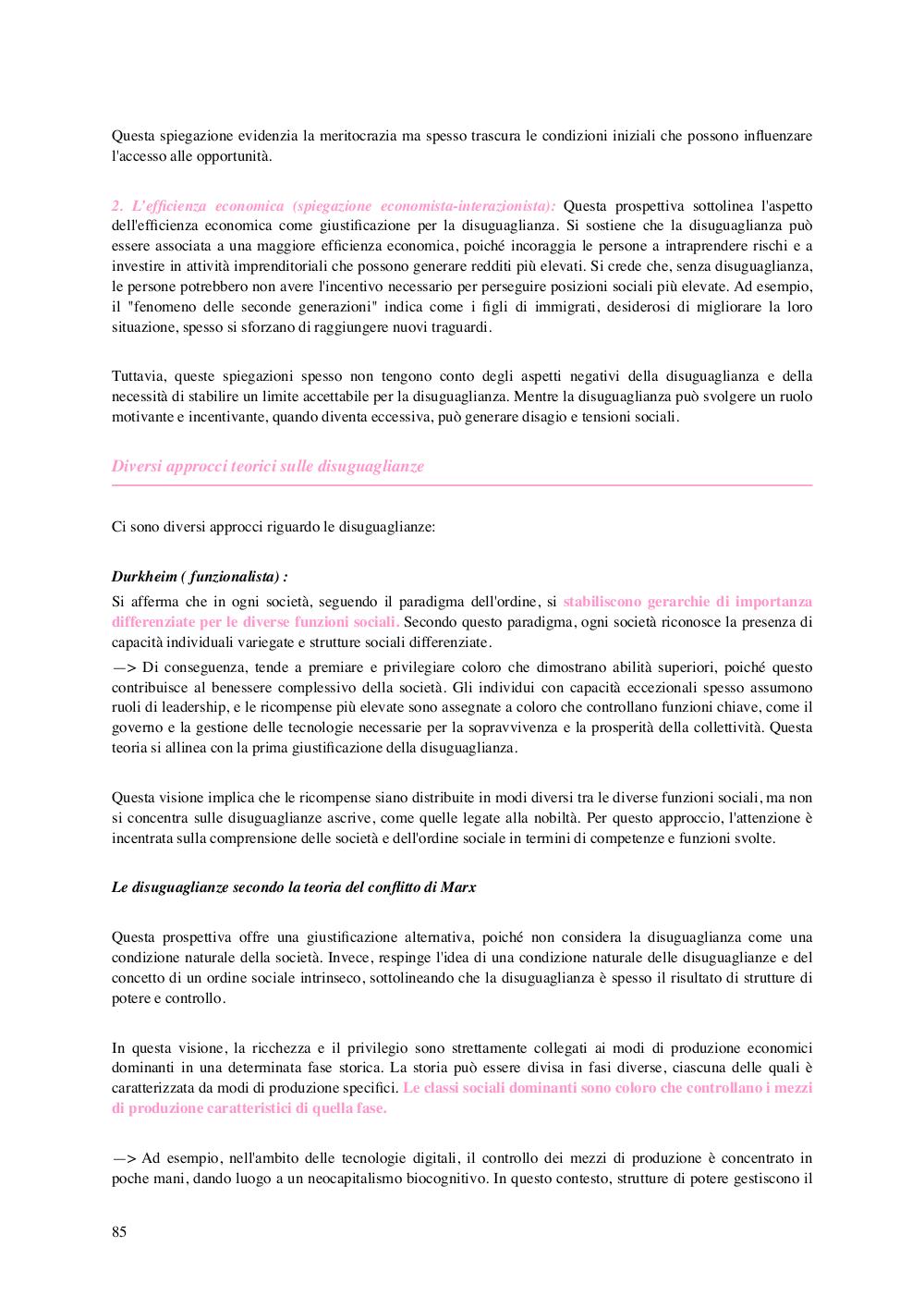 Questa spiegazione evidenzia la meritocrazia ma spesso trascura le condizioni iniziali che possono influenzare l'accesso alle opportunità.

2. L'efficienza economica (spiegazione economista-interazionista): Questa prospettiva sottolinea l'aspetto dell'efficienza economica come giustificazione per la disuguaglianza. Si sostiene che la disuguaglianza può essere associata a una maggiore efficienza economica, poiché incoraggia le persone a intraprendere rischi e a investire in attività imprenditoriali che possono generare redditi più elevati. Si crede che, senza disuguaglianza, le persone potrebbero non avere l'incentivo necessario per perseguire posizioni sociali più elevate. Ad esempio, il "fenomeno delle seconde generazioni" indica come i figli di immigrati, desiderosi di migliorare la loro situazione, spesso si sforzano di raggiungere nuovi traguardi.

Tuttavia, queste spiegazioni spesso non tengono conto degli aspetti negativi della disuguaglianza e della necessità di stabilire un limite accettabile per la disuguaglianza. Mentre la disuguaglianza può svolgere un ruolo motivante e incentivante, quando diventa eccessiva, può generare disagio e tensioni sociali.

Diversi approcci teorici sulle disuguaglianze

Ci sono diversi approcci riguardo le disuguaglianze:

Durkheim ( funzionalista) :
Si afferma che in ogni società, seguendo il paradigma dell'ordine, si stabiliscono gerarchie di importanza differenziate per le diverse funzioni sociali. Secondo questo paradigma, ogni società riconosce la presenza di capacità individuali variegate e strutture sociali differenziate.
—> Di conseguenza, tende a premiare e privilegiare coloro che dimostrano abilità superiori, poiché questo contribuisce al benessere complessivo della società. Gli individui con capacità eccezionali spesso assumono ruoli di leadership, e le ricompense più elevate sono assegnate a coloro che controllano funzioni chiave, come il governo e la gestione delle tecnologie necessarie per la sopravvivenza e la prosperità della collettività. Questa teoria si allinea con la prima giustificazione della disuguaglianza.

Questa visione implica che le ricompense siano distribuite in modi diversi tra le diverse funzioni sociali, ma non si concentra sulle disuguaglianze ascrive, come quelle legate alla nobiltà. Per questo approccio, l'attenzione è incentrata sulla comprensione delle società e dell'ordine sociale in termini di competenze e funzioni svolte.

Le disuguaglianze secondo la teoria del conflitto di Marx

Questa prospettiva offre una giustificazione alternativa, poiché non considera la disuguaglianza come una condizione naturale della società. Invece, respinge l'idea di una condizione naturale delle disuguaglianze e del concetto di un ordine sociale intrinseco, sottolineando che la disuguaglianza è spesso il risultato di strutture di potere e controllo.

In questa visione, la ricchezza e il privilegio sono strettamente collegati ai modi di produzione economici dominanti in una determinata fase storica. La storia può essere divisa in fasi diverse, ciascuna delle quali è caratterizzata da modi di produzione specifici. Le classi sociali dominanti sono coloro che controllano i mezzi di produzione caratteristici di quella fase.

—> Ad esempio, nell'ambito delle tecnologie digitali, il controllo dei mezzi di produzione è concentrato in poche mani, dando luogo a un neocapitalismo biocognitivo. In questo contesto, strutture di potere gestiscono il

85